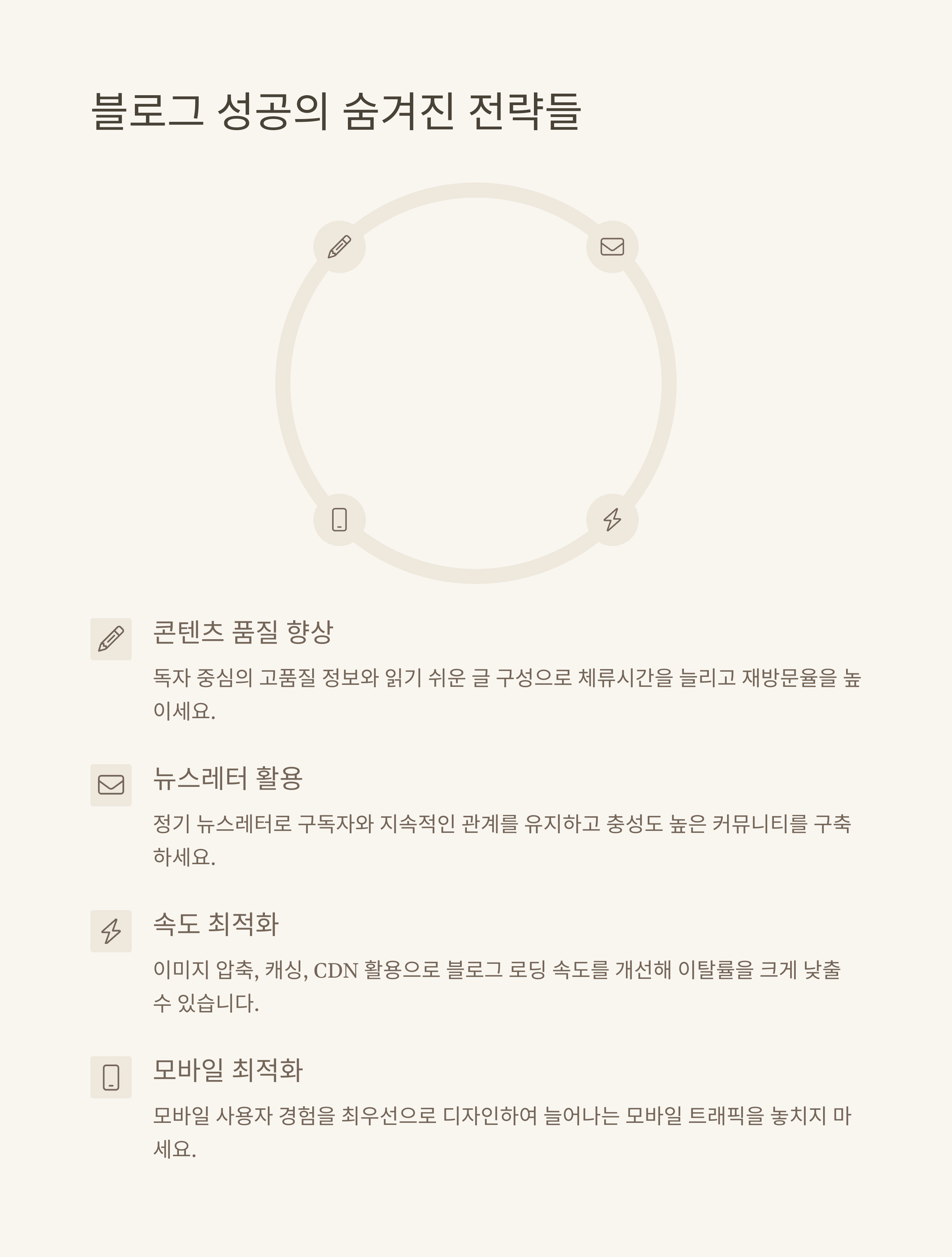 블로그 성공의 숨겨진 전략들

콘텐츠 품질 향상

독자 중심의 고품질 정보와 읽기 쉬운 글 구성으로 체류시간을 늘리고 재방문율을 높이세요.

뉴스레터 활용

정기 뉴스레터로 구독자와 지속적인 관계를 유지하고 충성도 높은 커뮤니티를 구축하세요.

속도 최적화

이미지 압축, 캐싱, CDN 활용으로 블로그 로딩 속도를 개선해 이탈률을 크게 낮출 수 있습니다.

모바일 최적화

모바일 사용자 경험을 최우선으로 디자인하여 늘어나는 모바일 트래픽을 놓치지 마세요.